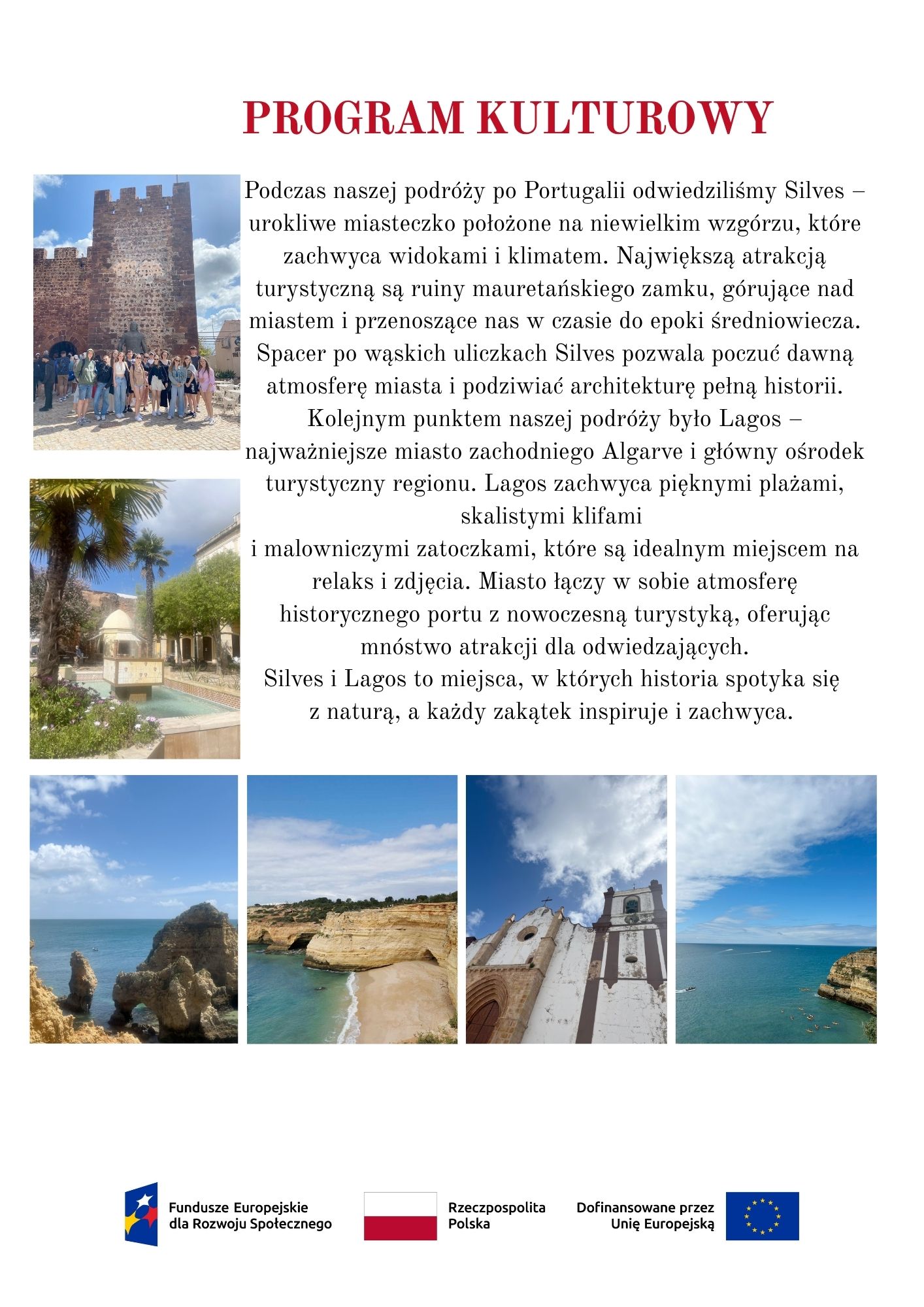 PROGRAM KULTUROWY

Podczas naszej podróży po Portugalii odwiedziliśmy Silves – urokliwe miasteczko położone na niewielkim wzgórzu, które zachwyca widokami i klimatem. Największą atrakcją turystyczną są ruiny mauretańskiego zamku, górujące nad miastem i przenoszące nas w czasie do epoki średniowiecza. Spacer po wąskich uliczkach Silves pozwala poczuć dawną atmosferę miasta i podziwiać architekturę pełną historii.
Kolejnym punktem naszej podróży było Lagos – najważniejsze miasto zachodniego Algarve i główny ośrodek turystyczny regionu. Lagos zachwyca pięknymi plażami, skalistymi klifami
i malowniczymi zatoczkami, które są idealnym miejscem na relaks i zdjęcia. Miasto łączy w sobie atmosferę historycznego portu z nowoczesną turystyką, oferując mnóstwo atrakcji dla odwiedzających.
Silves i Lagos to miejsca, w których historia spotyka się z naturą, a każdy zakątek inspiruje i zachwyca.

Fundusze Europejskie dla Rozwoju Społecznego

Rzeczpospolita Polska

Dofinansowane przez Unię Europejską